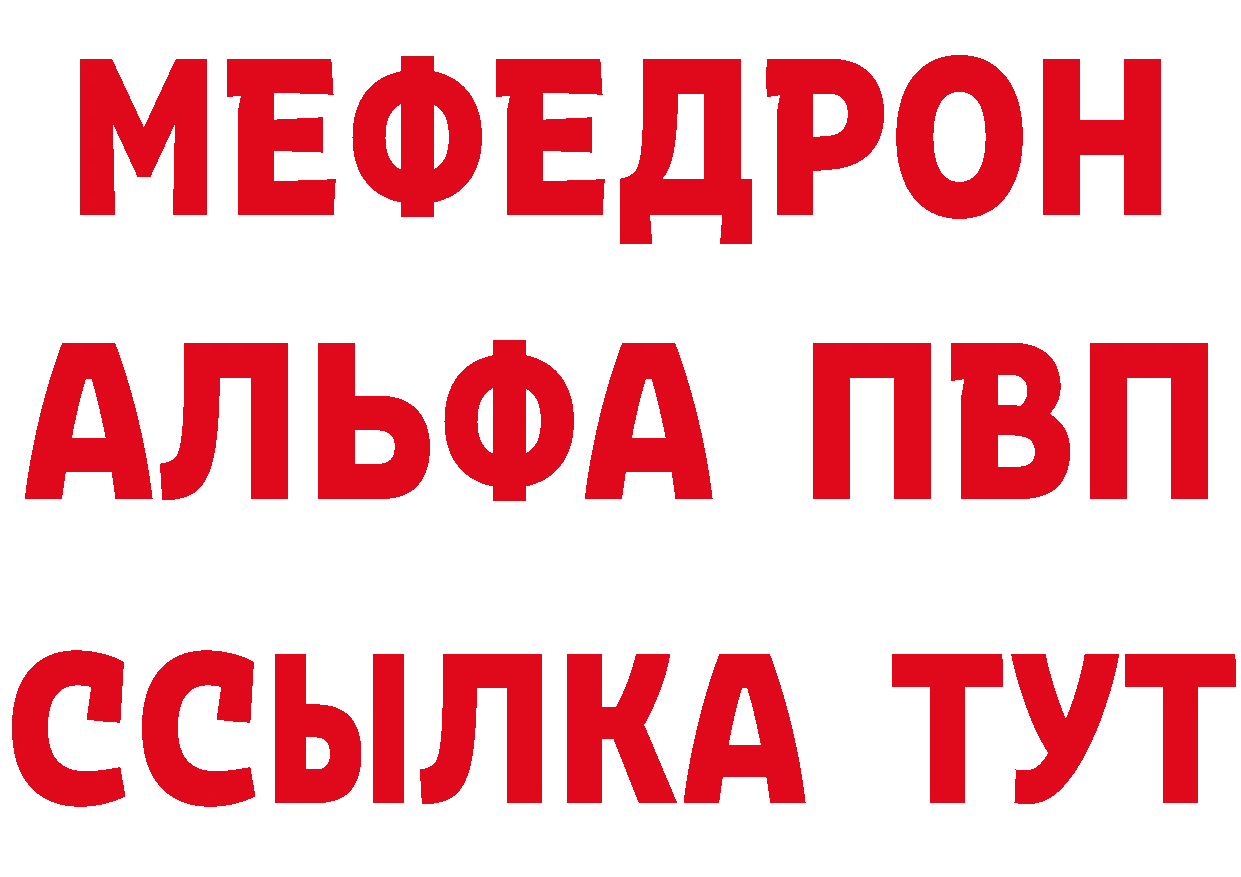 МЕФЕДРОН
АЛЬФА ПВП
ССЫЛКА ТУТ